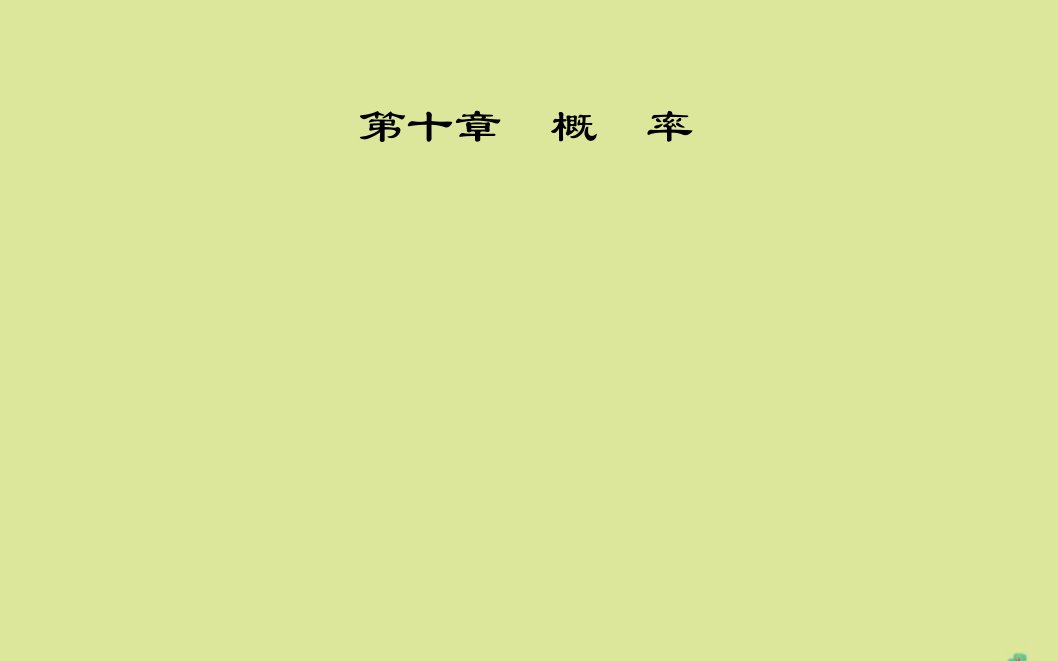 第十章　概　率